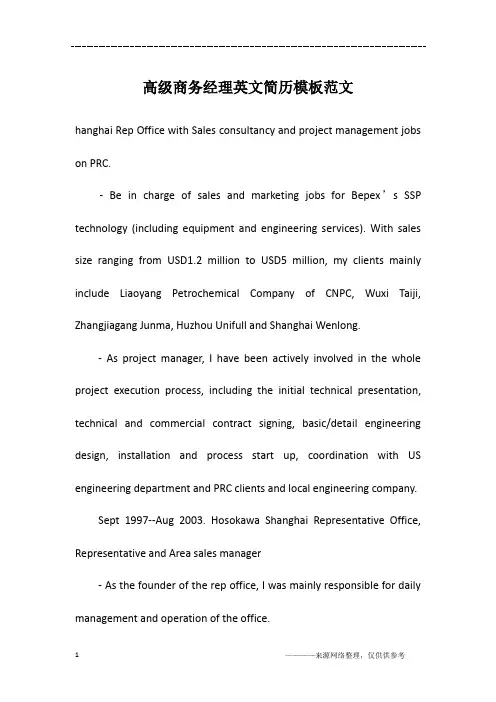 ------------------------------------------------------------

高级商务经理英文简历模板范文

hanghai Rep Office with Sales consultancy and project management jobs on PRC.

- Be in charge of sales and marketing jobs for Bepex’s SSP technology (including equipment and engineering services). With sales size ranging from USD1.2 million to USD5 million, my clients mainly include Liaoyang Petrochemical Company of CNPC, Wuxi Taiji, Zhangjiagang Junma, Huzhou Unifull and Shanghai Wenlong.

- As project manager, I have been actively involved in the whole project execution process, including the initial technical presentation, technical and commercial contract signing, basic/detail engineering design, installation and process start up, coordination with US engineering department and PRC clients and local engineering company.

Sept 1997--Aug 2003. Hosokawa Shanghai Representative Office, Representative and Area sales manager

- As the founder of the rep office, I was mainly responsible for daily management and operation of the office.

1

————来源网络整理，仅供供参考